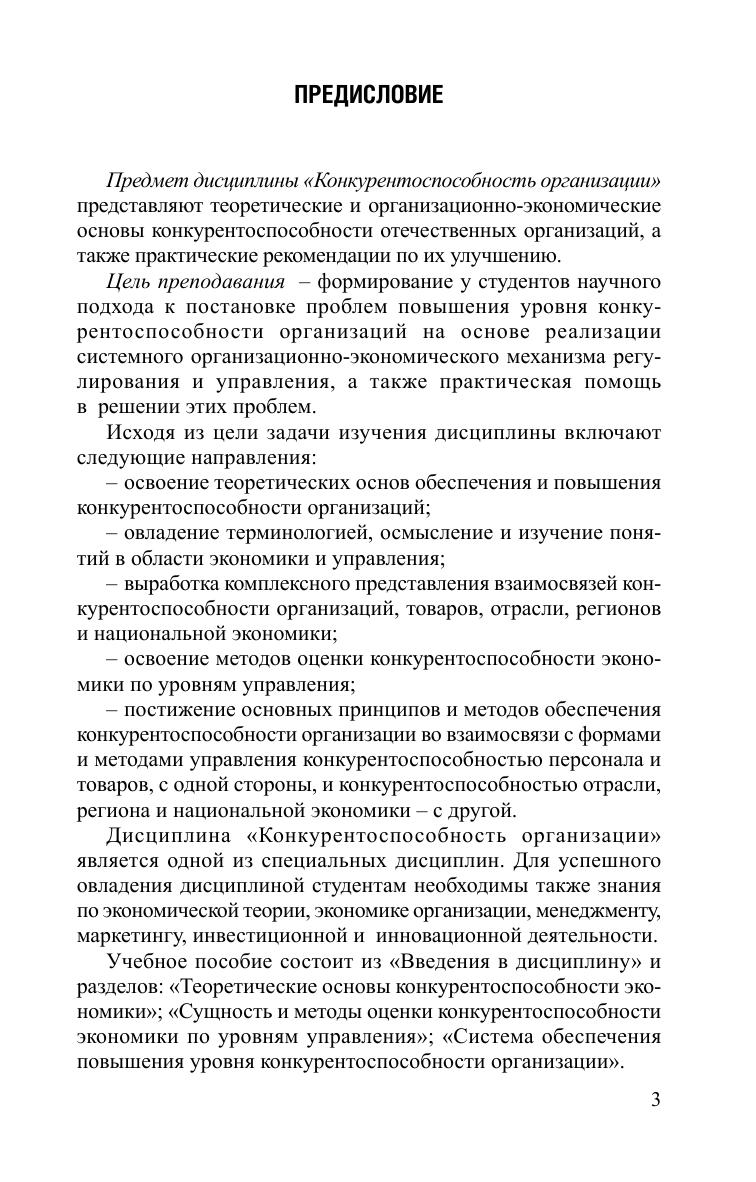 ПРЕДИСЛОВИЕ

Предмет дисциплины «Конкурентоспособность организации» представляют теоретические и организационно-экономические основы конкурентоспособности отечественных организаций, а также практические рекомендации по их улучшению.

Цель преподавания – формирование у студентов научного подхода к постановке проблем повышения уровня конкурентоспособности организаций на основе реализации системного организационно-экономического механизма регулирования и управления, а также практическая помощь в решении этих проблем.

Исходя из цели задачи изучения дисциплины включают следующие направления:

– освоение теоретических основ обеспечения и повышения конкурентоспособности организаций;

– овладение терминологией, осмысление и изучение понятий в области экономики и управления;

– выработка комплексного представления взаимосвязей конкурентоспособности организаций, товаров, отрасли, регионов и национальной экономики;

– освоение методов оценки конкурентоспособности экономики по уровням управления;

– постижение основных принципов и методов обеспечения конкурентоспособности организации во взаимосвязи с формами и методами управления конкурентоспособностью персонала и товаров, с одной стороны, и конкурентоспособностью отрасли, региона и национальной экономики – с другой.

Дисциплина «Конкурентоспособность организации» является одной из специальных дисциплин. Для успешного овладения дисциплиной студентам необходимы также знания по экономической теории, экономике организации, менеджменту, маркетингу, инвестиционной и инновационной деятельности.

Учебное пособие состоит из «Введения в дисциплину» и разделов: «Теоретические основы конкурентоспособности экономики»; «Сущность и методы оценки конкурентоспособности экономики по уровням управления»; «Система обеспечения повышения уровня конкурентоспособности организации».

3